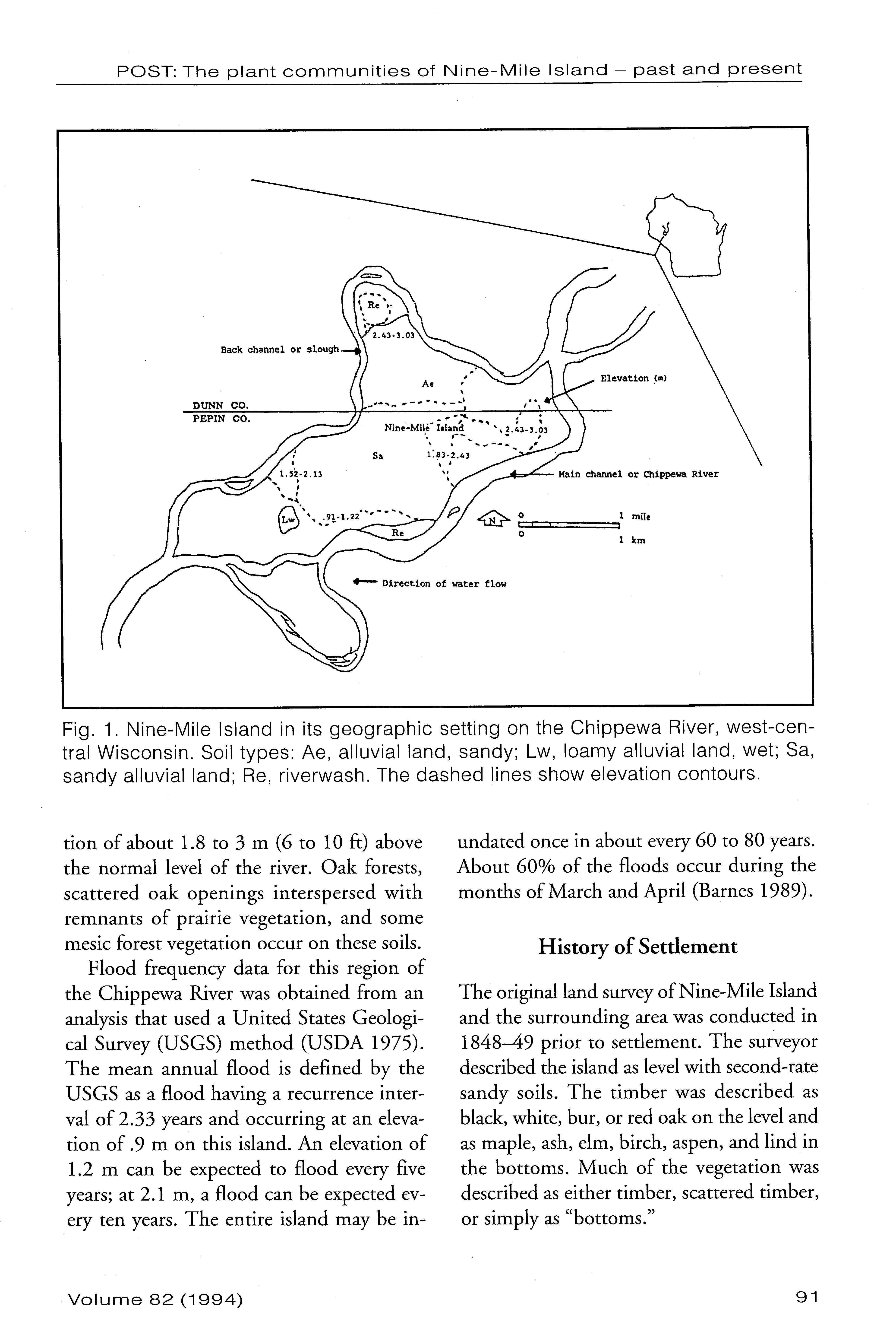 POST: The plant communities of Nine-Mile Island – past and present

Re
2.43-3.03
Back channel or slough
Ae
Elevation (m)
DUNN CO.
PEPIN CO.
Nine-Mile Island
2.43-3.03
Sa
1.83-2.43
1.52-2.13
Main channel or Chippewa River
Lw
.91-1.22
Re
N
0
1 mile
0
1 km
Direction of water flow

Fig. 1. Nine-Mile Island in its geographic setting on the Chippewa River, west-central Wisconsin. Soil types: Ae, alluvial land, sandy; Lw, loamy alluvial land, wet; Sa, sandy alluvial land; Re, riverwash. The dashed lines show elevation contours.

tion of about 1.8 to 3 m (6 to 10 ft) above the normal level of the river. Oak forests, scattered oak openings interspersed with remnants of prairie vegetation, and some mesic forest vegetation occur on these soils.

Flood frequency data for this region of the Chippewa River was obtained from an analysis that used a United States Geological Survey (USGS) method (USDA 1975). The mean annual flood is defined by the USGS as a flood having a recurrence interval of 2.33 years and occurring at an elevation of .9 m on this island. An elevation of 1.2 m can be expected to flood every five years; at 2.1 m, a flood can be expected every ten years. The entire island may be inundated once in about every 60 to 80 years. About 60% of the floods occur during the months of March and April (Barnes 1989).

History of Settlement

The original land survey of Nine-Mile Island and the surrounding area was conducted in 1848–49 prior to settlement. The surveyor described the island as level with second-rate sandy soils. The timber was described as black, white, bur, or red oak on the level and as maple, ash, elm, birch, aspen, and lind in the bottoms. Much of the vegetation was described as either timber, scattered timber, or simply as "bottoms."

Volume 82 (1994)

91